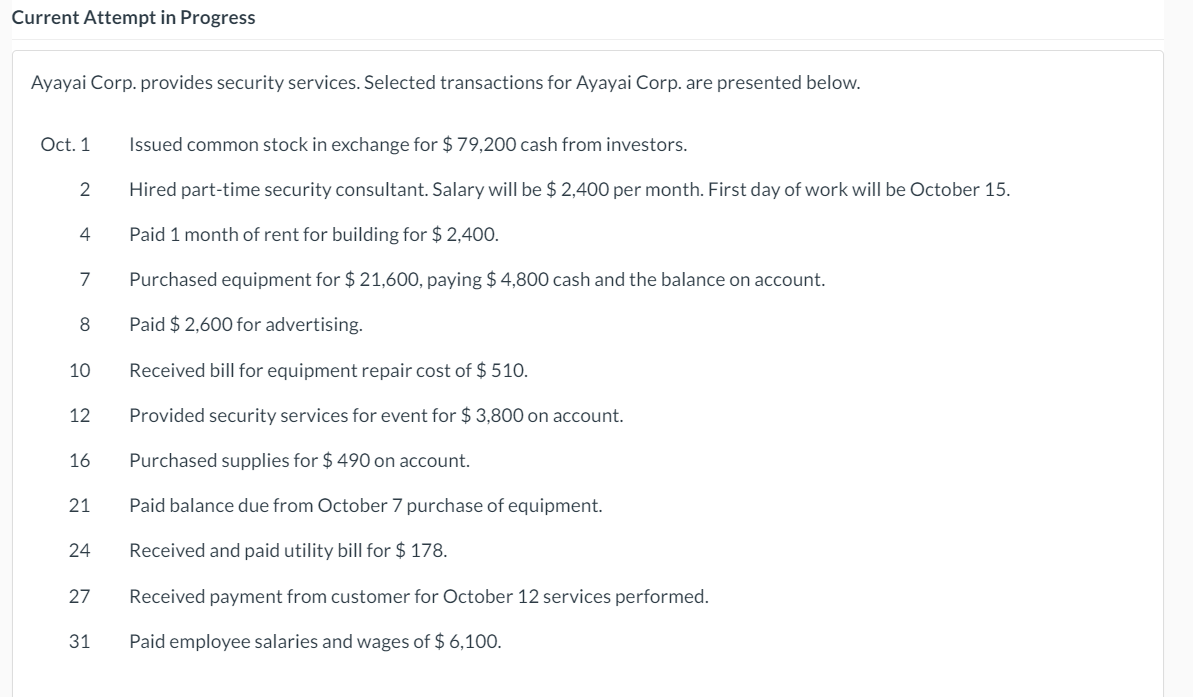 Current Attempt in Progress

Ayayai Corp. provides security services. Selected transactions for Ayayai Corp. are presented below.

| | |
|---|---|
| Oct. 1 | Issued common stock in exchange for \$ 79,200 cash from investors. |
| 2 | Hired part-time security consultant. Salary will be \$ 2,400 per month. First day of work will be October 15. |
| 4 | Paid 1 month of rent for building for \$ 2,400. |
| 7 | Purchased equipment for \$ 21,600, paying \$ 4,800 cash and the balance on account. |
| 8 | Paid \$ 2,600 for advertising. |
| 10 | Received bill for equipment repair cost of \$ 510. |
| 12 | Provided security services for event for \$ 3,800 on account. |
| 16 | Purchased supplies for \$ 490 on account. |
| 21 | Paid balance due from October 7 purchase of equipment. |
| 24 | Received and paid utility bill for \$ 178. |
| 27 | Received payment from customer for October 12 services performed. |
| 31 | Paid employee salaries and wages of \$ 6,100. |